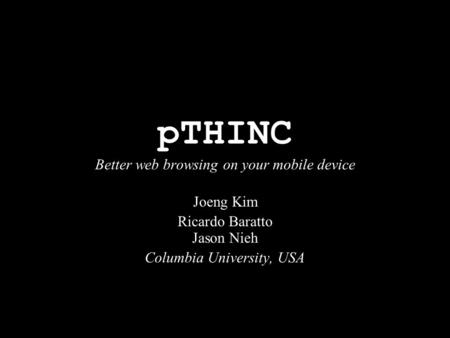 pTHINC

Better web browsing on your mobile device

Joeng Kim
Ricardo Baratto
Jason Nieh
Columbia University, USA